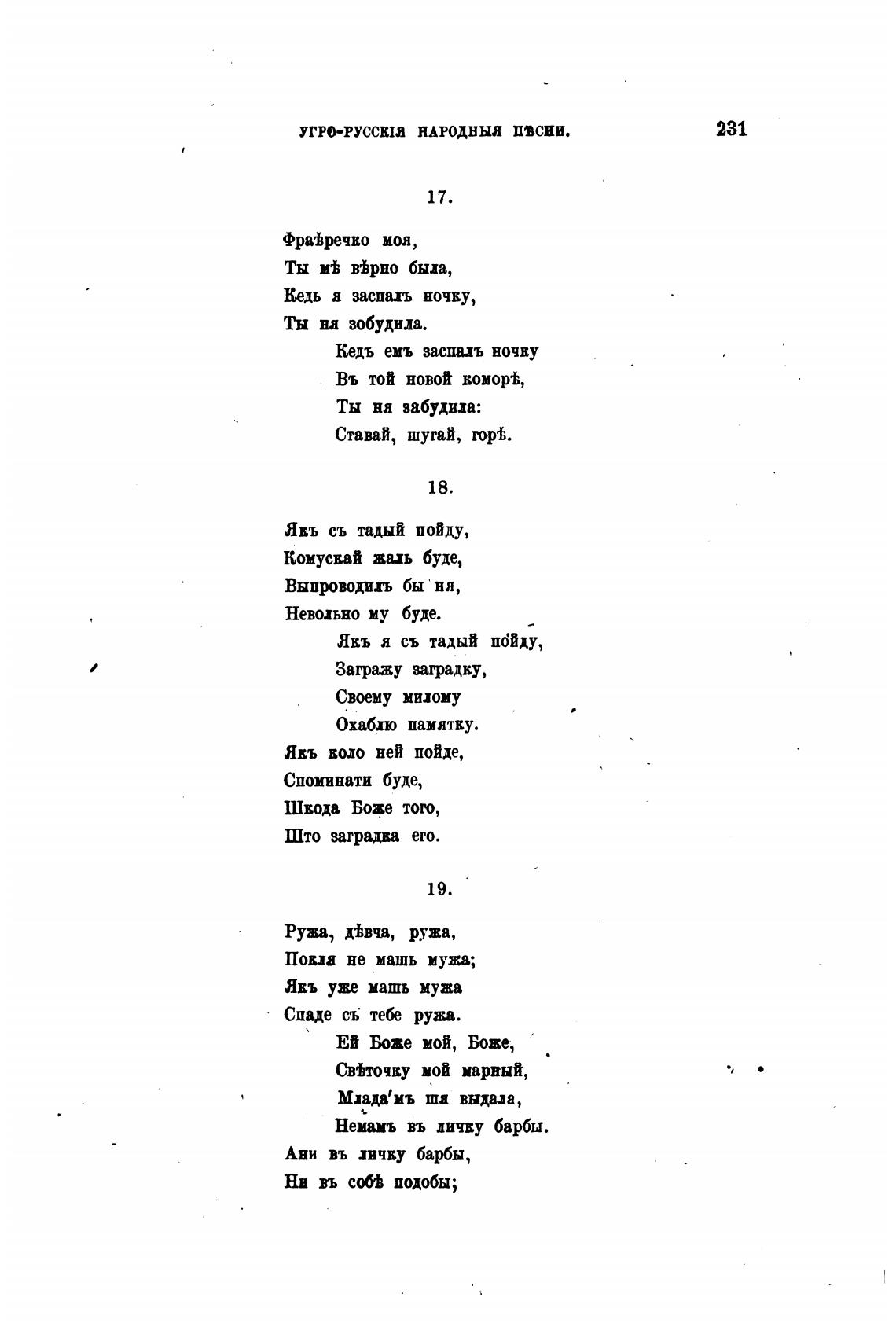 УГРО-РУССКІЯ НАРОДНЫЯ ПѢСНИ. 231

17.

Фраѣречко моя,
Ты мѣ вѣрно была,
Кедь я заспалъ ночку,
Ты ня зобудила.
Кедъ емъ заспалъ ночку
Въ той новой коморѣ,
Ты ня забудила:
Ставай, шугай, горѣ.

18.

Якъ съ тадый пойду,
Комускай жаль буде,
Выпроводилъ бы ня,
Невольно му буде.
Якъ я съ тадый пойду,
Загражу заградку,
Своему милому
Охаблю памятку.
Якъ коло ней пойде,
Споминати буде,
Шкода Боже того,
Што заградка его.

19.

Ружа, дѣвча, ружа,
Покля не машь мужа;
Якъ уже машь мужа
Спаде съ тебе ружа.
Ей Боже мой, Боже,
Свѣточку мой марный,
Млада'мъ шя выдала,
Немамъ въ личку барбы.
Ани въ личку барбы,
Ни въ собѣ подобы;